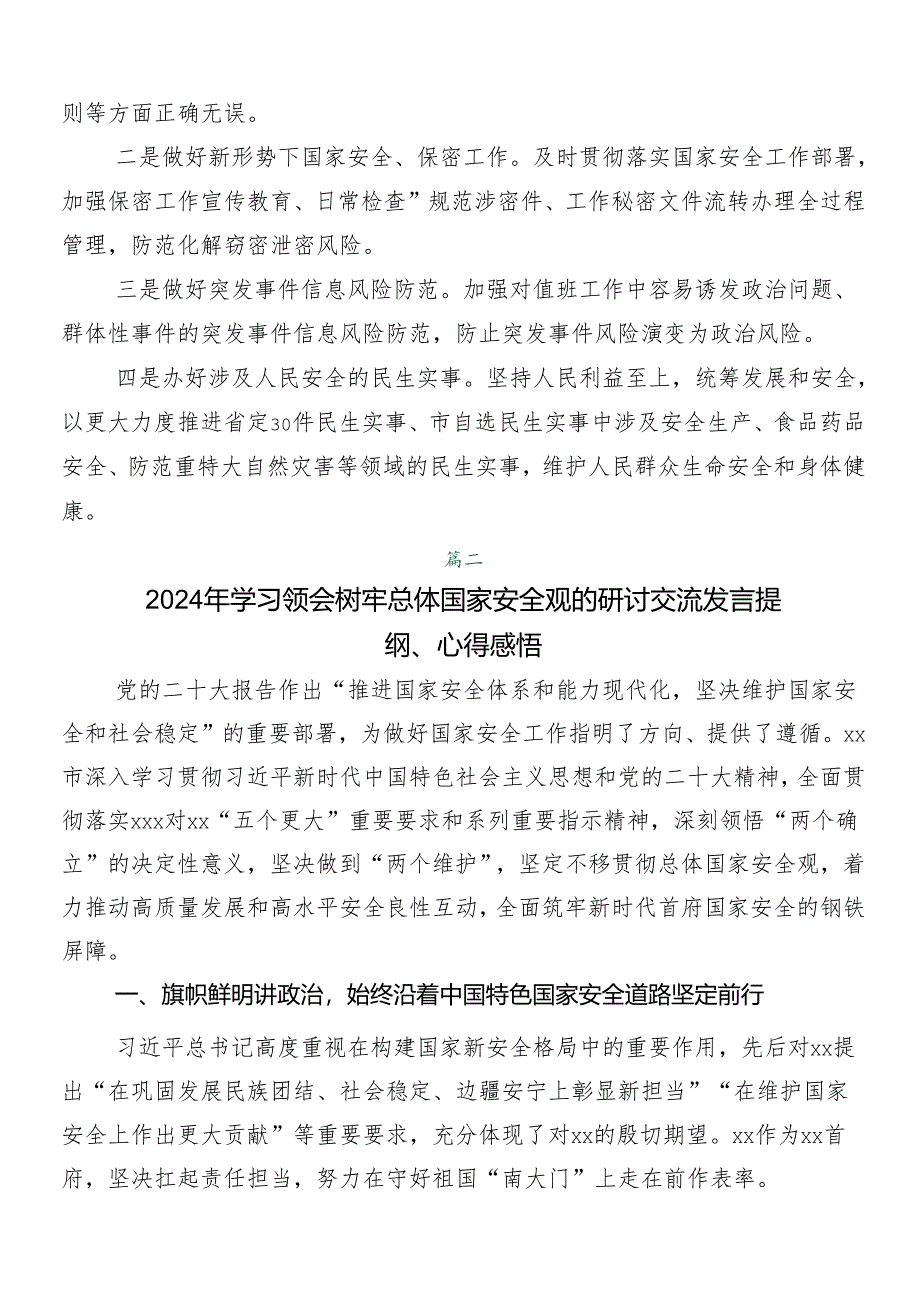 则等方面正确无误。

二是做好新形势下国家安全、保密工作。及时贯彻落实国家安全工作部署，加强保密工作宣传教育、日常检查”规范涉密件、工作秘密文件流转办理全过程管理，防范化解窃密泄密风险。

三是做好突发事件信息风险防范。加强对值班工作中容易诱发政治问题、群体性事件的突发事件信息风险防范，防止突发事件风险演变为政治风险。

四是办好涉及人民安全的民生实事。坚持人民利益至上，统筹发展和安全，以更大力度推进省定30件民生实事、市自选民生实事中涉及安全生产、食品药品安全、防范重特大自然灾害等领域的民生实事，维护人民群众生命安全和身体健康。

篇二

2024年学习领会树牢总体国家安全观的研讨交流发言提纲、心得感悟

党的二十大报告作出“推进国家安全体系和能力现代化，坚决维护国家安全和社会稳定”的重要部署，为做好国家安全工作指明了方向、提供了遵循。xx市深入学习贯彻习近平新时代中国特色社会主义思想和党的二十大精神，全面贯彻落实xxx对xx“五个更大”重要要求和系列重要指示精神，深刻领悟“两个确立”的决定性意义，坚决做到“两个维护”，坚定不移贯彻总体国家安全观，着力推动高质量发展和高水平安全良性互动，全面筑牢新时代首府国家安全的钢铁屏障。

一、旗帜鲜明讲政治，始终沿着中国特色国家安全道路坚定前行

习近平总书记高度重视在构建国家新安全格局中的重要作用，先后对xx提出“在巩固发展民族团结、社会稳定、边疆安宁上彰显新担当”“在维护国家安全上作出更大贡献”等重要要求，充分体现了对xx的殷切期望。xx作为xx首府，坚决扛起责任担当，努力在守好祖国“南大门”上走在前作表率。